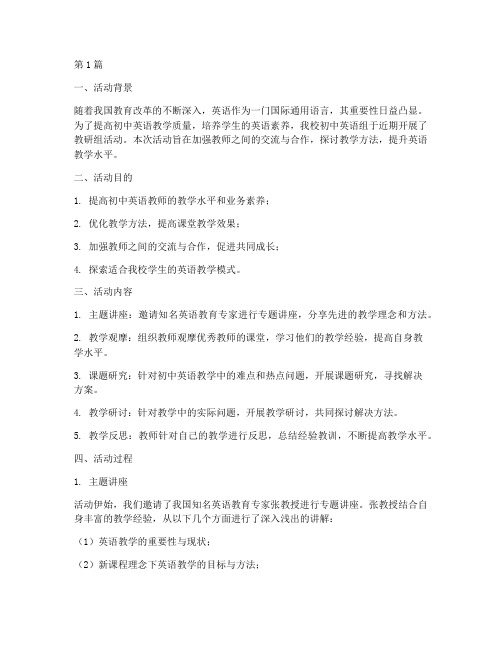 第1篇

一、活动背景

随着我国教育改革的不断深入，英语作为一门国际通用语言，其重要性日益凸显。为了提高初中英语教学质量，培养学生的英语素养，我校初中英语组于近期开展了教研组活动。本次活动旨在加强教师之间的交流与合作，探讨教学方法，提升英语教学水平。

二、活动目的

1. 提高初中英语教师的教学水平和业务素养；

2. 优化教学方法，提高课堂教学效果；

3. 加强教师之间的交流与合作，促进共同成长；

4. 探索适合我校学生的英语教学模式。

三、活动内容

1. 主题讲座：邀请知名英语教育专家进行专题讲座，分享先进的教学理念和方法。

2. 教学观摩：组织教师观摩优秀教师的课堂，学习他们的教学经验，提高自身教学水平。

3. 课题研究：针对初中英语教学中的难点和热点问题，开展课题研究，寻找解决方案。

4. 教学研讨：针对教学中的实际问题，开展教学研讨，共同探讨解决方法。

5. 教学反思：教师针对自己的教学进行反思，总结经验教训，不断提高教学水平。

四、活动过程

1. 主题讲座

活动伊始，我们邀请了我国知名英语教育专家张教授进行专题讲座。张教授结合自身丰富的教学经验，从以下几个方面进行了深入浅出的讲解：

（1）英语教学的重要性与现状；

（2）新课程理念下英语教学的目标与方法；